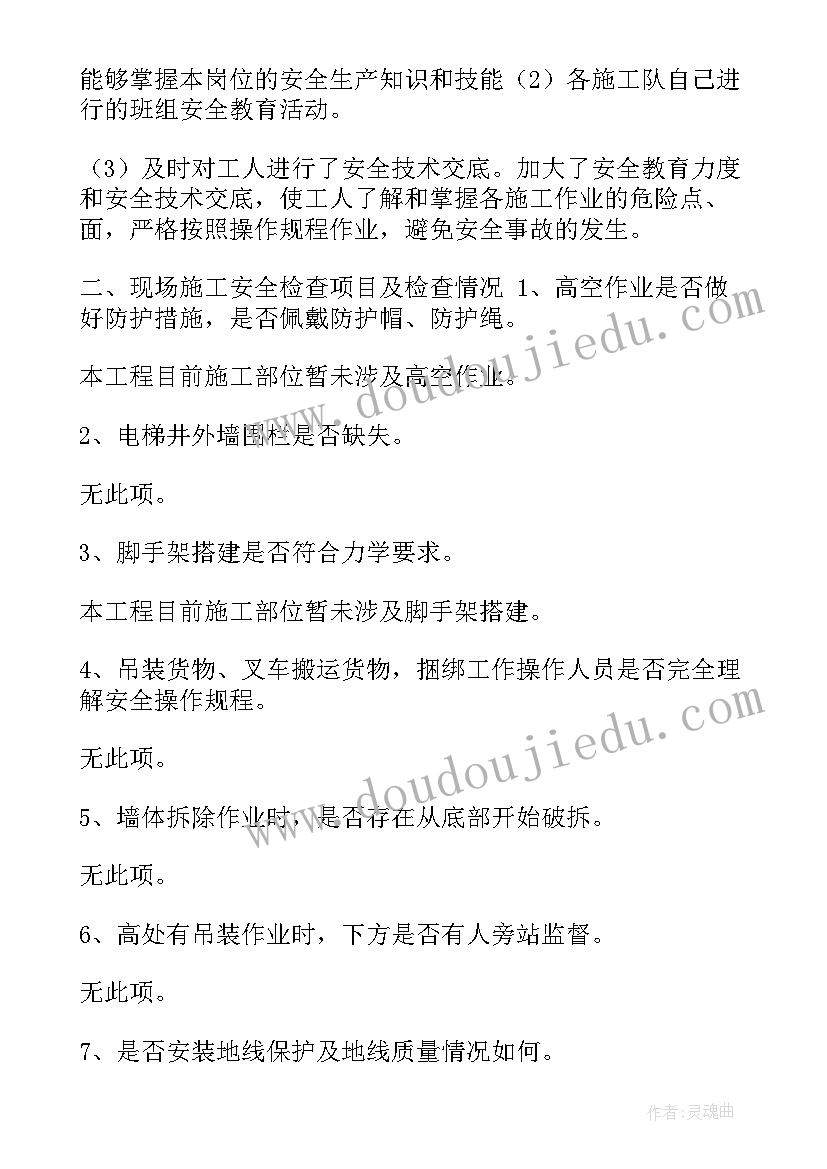 能够掌握本岗位的安全生产知识和技能（2）各施工队自己进行的班组安全教育活动。

（3）及时对工人进行了安全技术交底。加大了安全教育力度和安全技术交底，使工人了解和掌握各施工作业的危险点、面，严格按照操作规程作业，避免安全事故的发生。

二、现场施工安全检查项目及检查情况 1、高空作业是否做好防护措施，是否佩戴防护帽、防护绳。

本工程目前施工部位暂未涉及高空作业。

2、电梯井外墙围栏是否缺失。

无此项。

3、脚手架搭建是否符合力学要求。

本工程目前施工部位暂未涉及脚手架搭建。

4、吊装货物、叉车搬运货物，捆绑工作操作人员是否完全理解安全操作规程。

无此项。

5、墙体拆除作业时，是否存在从底部开始破拆。

无此项。

6、高处有吊装作业时，下方是否有人旁站监督。

无此项。

7、是否安装地线保护及地线质量情况如何。

www.doudoujiedu.com

www.doudoujiedu.com

作者：灵魂曲